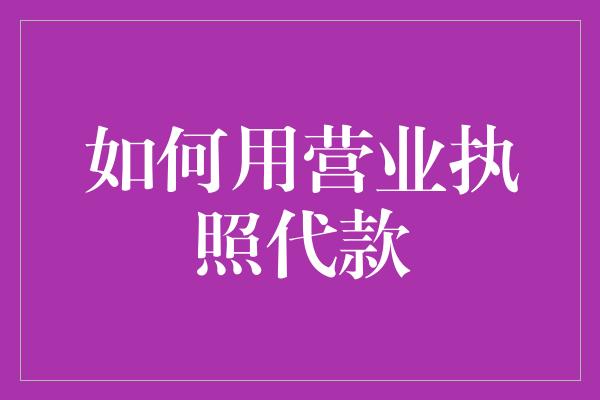 如何用营业执照代款